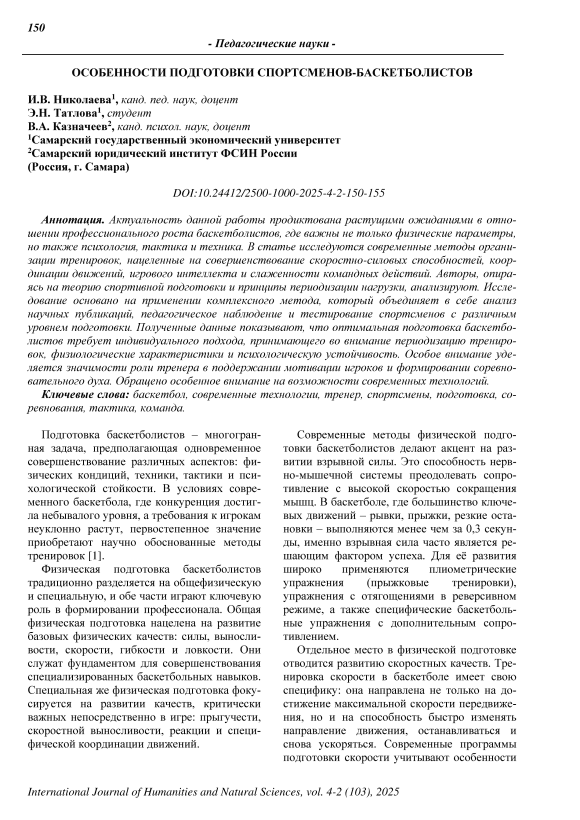 150

- Педагогические науки -

ОСОБЕННОСТИ ПОДГОТОВКИ СПОРТСМЕНОВ-БАСКЕТБОЛИСТОВ

И.В. Николаева$^1$, канд. пед. наук, доцент
Э.Н. Татлова$^1$, студент
В.А. Казначеев$^2$, канд. психол. наук, доцент
$^1$Самарский государственный экономический университет
$^2$Самарский юридический институт ФСИН России
(Россия, г. Самара)

DOI:10.24412/2500-1000-2025-4-2-150-155

Аннотация. Актуальность данной работы продиктована растущими ожиданиями в отношении профессионального роста баскетболистов, где важны не только физические параметры, но также психология, тактика и техника. В статье исследуются современные методы организации тренировок, нацеленные на совершенствование скоростно-силовых способностей, координации движений, игрового интеллекта и слаженности командных действий. Авторы, опираясь на теорию спортивной подготовки и принципы периодизации нагрузки, анализируют. Исследование основано на применении комплексного метода, который объединяет в себе анализ научных публикаций, педагогическое наблюдение и тестирование спортсменов с различным уровнем подготовки. Полученные данные показывают, что оптимальная подготовка баскетболистов требует индивидуального подхода, принимающего во внимание периодизацию тренировок, физиологические характеристики и психологическую устойчивость. Особое внимание уделяется значимости роли тренера в поддержании мотивации игроков и формировании соревновательного духа. Обращено особенное внимание на возможности современных технологий.

Ключевые слова: баскетбол, современные технологии, тренер, спортсмены, подготовка, соревнования, тактика, команда.

Подготовка баскетболистов – многогранная задача, предполагающая одновременное совершенствование различных аспектов: физических кондиций, техники, тактики и психологической стойкости. В условиях современного баскетбола, где конкуренция достигла небывалого уровня, а требования к игрокам неуклонно растут, первостепенное значение приобретают научно обоснованные методы тренировок [1].

Физическая подготовка баскетболистов традиционно разделяется на общефизическую и специальную, и обе части играют ключевую роль в формировании профессионала. Общая физическая подготовка нацелена на развитие базовых физических качеств: силы, выносливости, скорости, гибкости и ловкости. Они служат фундаментом для совершенствования специализированных баскетбольных навыков. Специальная же физическая подготовка фокусируется на развитии качеств, критически важных непосредственно в игре: прыгучести, скоростной выносливости, реакции и специфической координации движений.

Современные методы физической подготовки баскетболистов делают акцент на развитии взрывной силы. Это способность нервно-мышечной системы преодолевать сопротивление с высокой скоростью сокращения мышц. В баскетболе, где большинство ключевых движений – рывки, прыжки, резкие остановки – выполняются менее чем за 0,3 секунды, именно взрывная сила часто является решающим фактором успеха. Для её развития широко применяются плиометрические упражнения (прыжковые тренировки), упражнения с отягощениями в реверсивном режиме, а также специфические баскетбольные упражнения с дополнительным сопротивлением.

Отдельное место в физической подготовке отводится развитию скоростных качеств. Тренировка скорости в баскетболе имеет свою специфику: она направлена не только на достижение максимальной скорости передвижения, но и на способность быстро изменять направление движения, останавливаться и снова ускоряться. Современные программы подготовки скорости учитывают особенности

International Journal of Humanities and Natural Sciences, vol. 4-2 (103), 2025